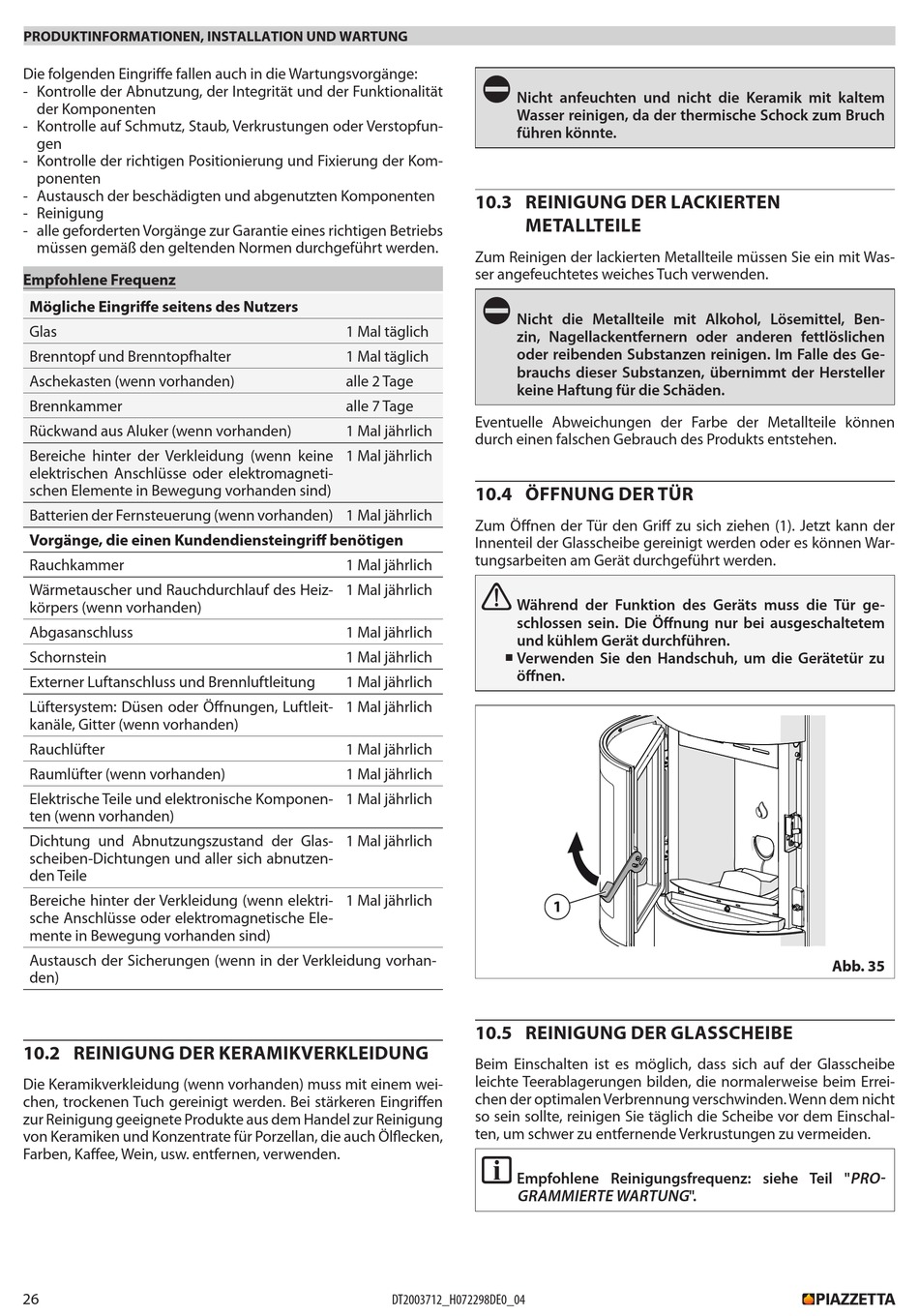 PRODUKTINFORMATIONEN, INSTALLATION UND WARTUNG

Die folgenden Eingriffe fallen auch in die Wartungsvorgänge:
- Kontrolle der Abnutzung, der Integrität und der Funktionalität der Komponenten
- Kontrolle auf Schmutz, Staub, Verkrustungen oder Verstopfungen
- Kontrolle der richtigen Positionierung und Fixierung der Komponenten
- Austausch der beschädigten und abgenutzten Komponenten
- Reinigung
- alle geforderten Vorgänge zur Garantie eines richtigen Betriebs müssen gemäß den geltenden Normen durchgeführt werden.

| Empfohlene Frequenz | |
|---|---|
| Mögliche Eingriffe seitens des Nutzers | |
| Glas | 1 Mal täglich |
| Brenntopf und Brenntopfhalter | 1 Mal täglich |
| Aschekasten (wenn vorhanden) | alle 2 Tage |
| Brennkammer | alle 7 Tage |
| Rückwand aus Aluker (wenn vorhanden) | 1 Mal jährlich |
| Bereiche hinter der Verkleidung (wenn keine elektrischen Anschlüsse oder elektromagnetischen Elemente in Bewegung vorhanden sind) | 1 Mal jährlich |
| Batterien der Fernsteuerung (wenn vorhanden) | 1 Mal jährlich |
| Vorgänge, die einen Kundendiensteingriff benötigen | |
| Rauchkammer | 1 Mal jährlich |
| Wärmetauscher und Rauchdurchlauf des Heizkörpers (wenn vorhanden) | 1 Mal jährlich |
| Abgasanschluss | 1 Mal jährlich |
| Schornstein | 1 Mal jährlich |
| Externer Luftanschluss und Brennluftleitung | 1 Mal jährlich |
| Lüftersystem: Düsen oder Öffnungen, Luftleitkanäle, Gitter (wenn vorhanden) | 1 Mal jährlich |
| Rauchlüfter | 1 Mal jährlich |
| Raumlüfter (wenn vorhanden) | 1 Mal jährlich |
| Elektrische Teile und elektronische Komponenten (wenn vorhanden) | 1 Mal jährlich |
| Dichtung und Abnutzungszustand der Glasscheiben-Dichtungen und aller sich abnutzenden Teile | 1 Mal jährlich |
| Bereiche hinter der Verkleidung (wenn elektrische Anschlüsse oder elektromagnetische Elemente in Bewegung vorhanden sind) | 1 Mal jährlich |
| Austausch der Sicherungen (wenn in der Verkleidung vorhanden) | |

10.2 REINIGUNG DER KERAMIKVERKLEIDUNG
Die Keramikverkleidung (wenn vorhanden) muss mit einem weichen, trockenen Tuch gereinigt werden. Bei stärkeren Eingriffen zur Reinigung geeignete Produkte aus dem Handel zur Reinigung von Keramiken und Konzentrate für Porzellan, die auch Ölflecken, Farben, Kaffee, Wein, usw. entfernen, verwenden.

Nicht anfeuchten und nicht die Keramik mit kaltem Wasser reinigen, da der thermische Schock zum Bruch führen könnte.

10.3 REINIGUNG DER LACKIERTEN METALLTEILE
Zum Reinigen der lackierten Metallteile müssen Sie ein mit Wasser angefeuchtetes weiches Tuch verwenden.

Nicht die Metallteile mit Alkohol, Lösemittel, Benzin, Nagellackentfernern oder anderen fettlöslichen oder reibenden Substanzen reinigen. Im Falle des Gebrauchs dieser Substanzen, übernimmt der Hersteller keine Haftung für die Schäden.

Eventuelle Abweichungen der Farbe der Metallteile können durch einen falschen Gebrauch des Produkts entstehen.

10.4 ÖFFNUNG DER TÜR
Zum Öffnen der Tür den Griff zu sich ziehen (1). Jetzt kann der Innenteil der Glasscheibe gereinigt werden oder es können Wartungsarbeiten am Gerät durchgeführt werden.

Während der Funktion des Geräts muss die Tür geschlossen sein. Die Öffnung nur bei ausgeschaltetem und kühlem Gerät durchführen.
■ Verwenden Sie den Handschuh, um die Gerätetür zu öffnen.

1
Abb. 35

10.5 REINIGUNG DER GLASSCHEIBE
Beim Einschalten ist es möglich, dass sich auf der Glasscheibe leichte Teerablagerungen bilden, die normalerweise beim Erreichen der optimalen Verbrennung verschwinden. Wenn dem nicht so sein sollte, reinigen Sie täglich die Scheibe vor dem Einschalten, um schwer zu entfernende Verkrustungen zu vermeiden.

Empfohlene Reinigungsfrequenz: siehe Teil "PROGRAMMIERTE WARTUNG".

26
DT2003712_H072298DE0_04
PIAZZETTA